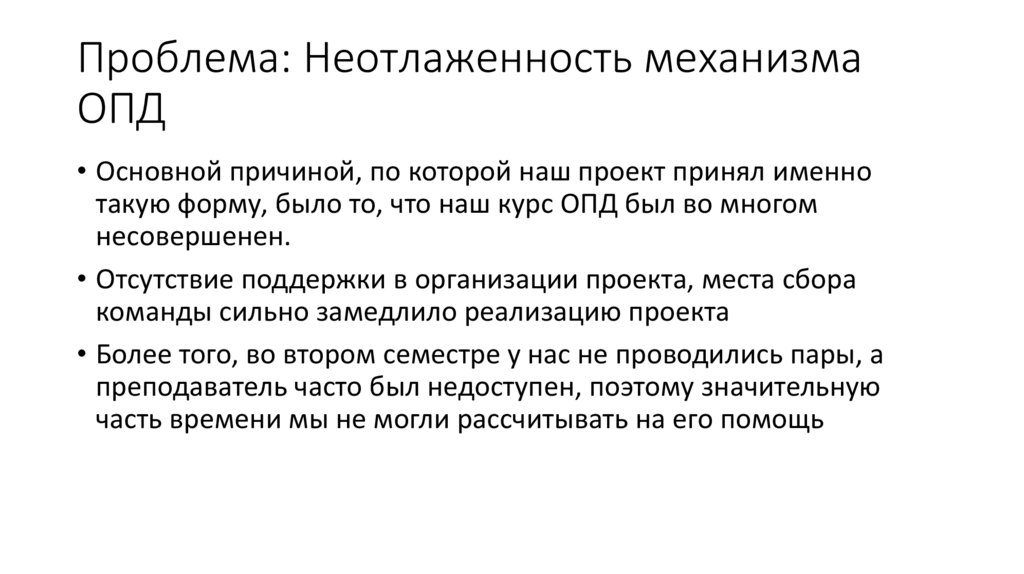 Проблема: Неотлаженность механизма ОПД

• Основной причиной, по которой наш проект принял именно такую форму, было то, что наш курс ОПД был во многом несовершенен.

• Отсутствие поддержки в организации проекта, места сбора команды сильно замедлило реализацию проекта

• Более того, во втором семестре у нас не проводились пары, а преподаватель часто был недоступен, поэтому значительную часть времени мы не могли рассчитывать на его помощь